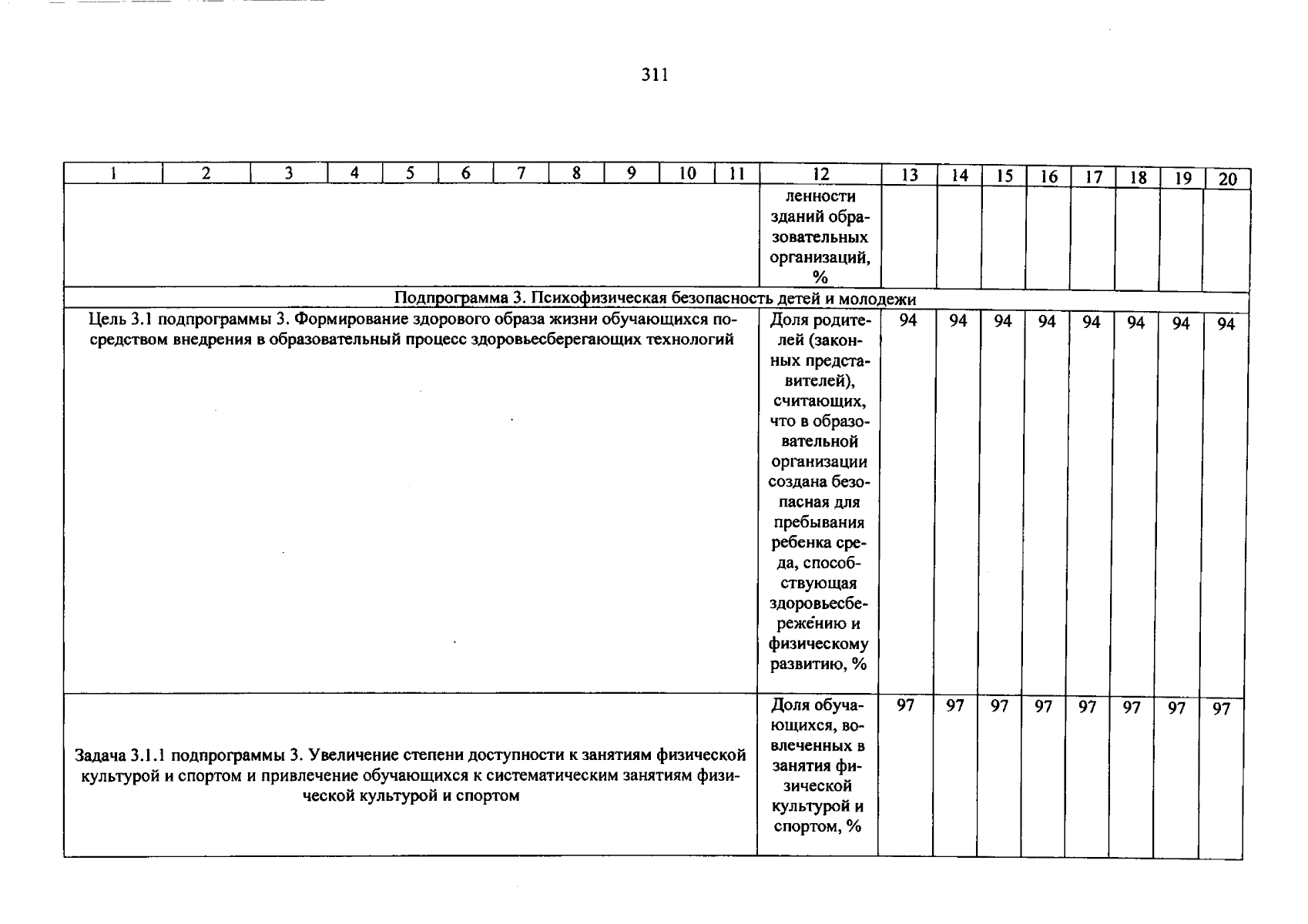 311

| 1 | 2 | 3 | 4 | 5 | 6 | 7 | 8 | 9 | 10 | 11 | 12 | 13 | 14 | 15 | 16 | 17 | 18 | 19 | 20 |
|---|---|---|---|---|---|---|---|---|---|---|---|---|---|---|---|---|---|---|---|
| | | | | | | | | | | | ленности зданий образовательных организаций, % | | | | | | | | |
| Подпрограмма 3. Психофизическая безопасность детей и молодежи | | | | | | | | | | | | | | | | | | | |
| Цель 3.1 подпрограммы 3. Формирование здорового образа жизни обучающихся посредством внедрения в образовательный процесс здоровьесберегающих технологий | | | | | | | | | | | Доля родителей (законных представителей), считающих, что в образовательной организации создана безопасная для пребывания ребенка среда, способствующая здоровьесбережению и физическому развитию, % | 94 | 94 | 94 | 94 | 94 | 94 | 94 | 94 |
| Задача 3.1.1 подпрограммы 3. Увеличение степени доступности к занятиям физической культурой и спортом и привлечение обучающихся к систематическим занятиям физической культурой и спортом | | | | | | | | | | | Доля обучающихся, вовлеченных в занятия физической культурой и спортом, % | 97 | 97 | 97 | 97 | 97 | 97 | 97 | 97 |